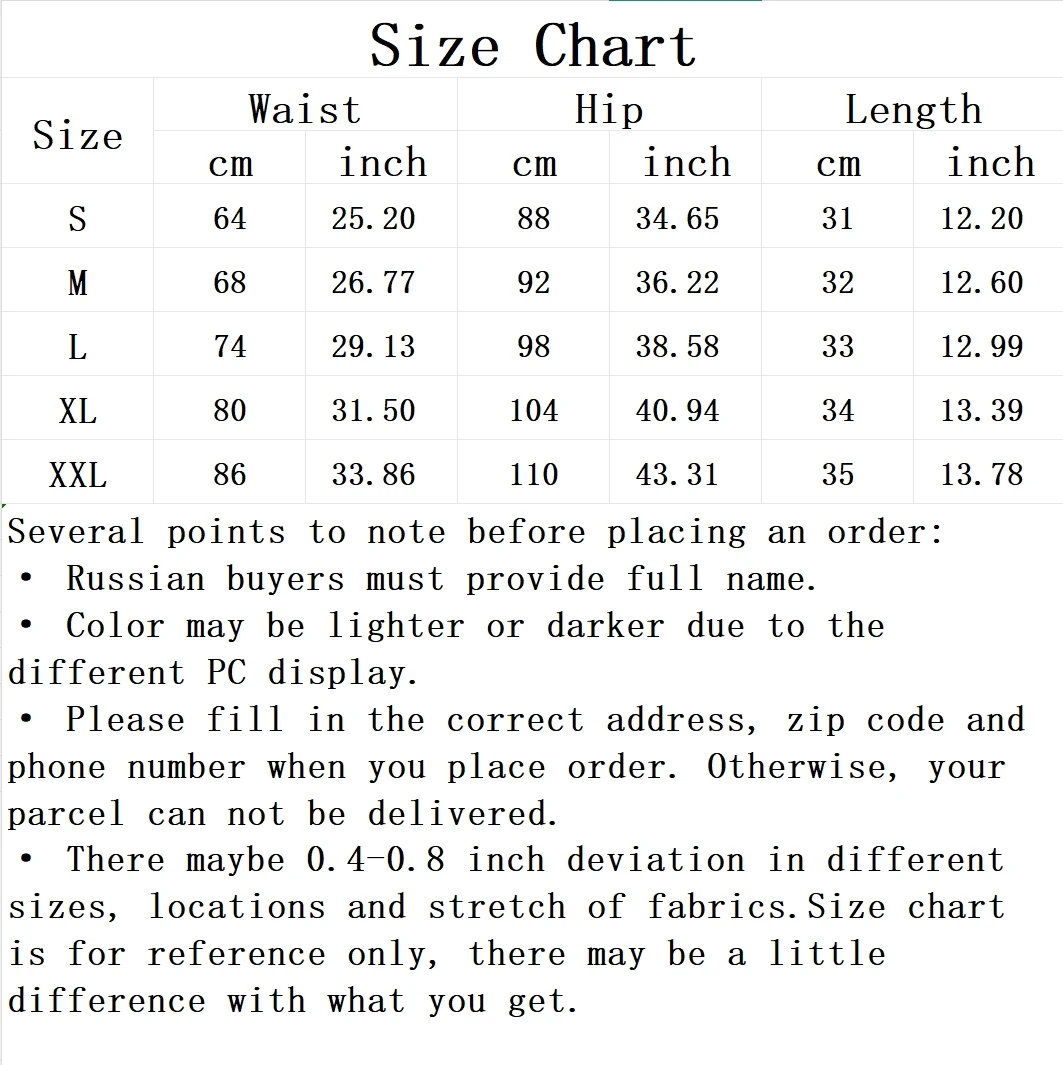 Size Chart

| Size | Waist cm | Waist inch | Hip cm | Hip inch | Length cm | Length inch |
|---|---|---|---|---|---|---|
| S | 64 | 25.20 | 88 | 34.65 | 31 | 12.20 |
| M | 68 | 26.77 | 92 | 36.22 | 32 | 12.60 |
| L | 74 | 29.13 | 98 | 38.58 | 33 | 12.99 |
| XL | 80 | 31.50 | 104 | 40.94 | 34 | 13.39 |
| XXL | 86 | 33.86 | 110 | 43.31 | 35 | 13.78 |

Several points to note before placing an order:
• Russian buyers must provide full name.
• Color may be lighter or darker due to the different PC display.
• Please fill in the correct address, zip code and phone number when you place order. Otherwise, your parcel can not be delivered.
• There maybe 0.4-0.8 inch deviation in different sizes, locations and stretch of fabrics.Size chart is for reference only, there may be a little difference with what you get.